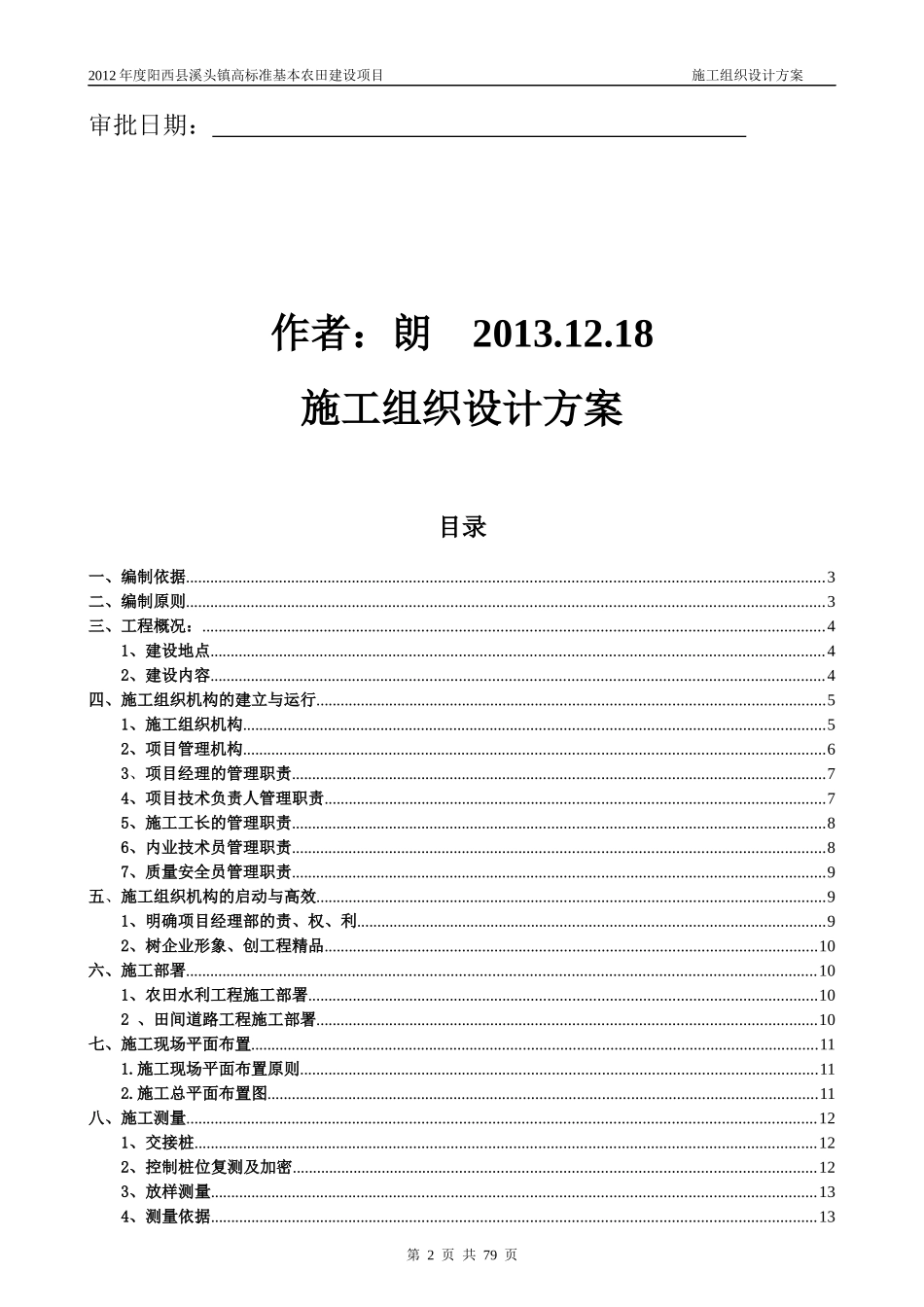 2012年度阳西县溪头镇高标准基本农田建设项目 施工组织设计方案

审批日期：

作者：朗 2013.12.18

施工组织设计方案

目录

一、编制依据......3
二、编制原则......3
三、工程概况：......4
1、建设地点......4
2、建设内容......4
四、施工组织机构的建立与运行......5
1、施工组织机构......5
2、项目管理机构......6
3、项目经理的管理职责......7
4、项目技术负责人管理职责......7
5、施工工长的管理职责......8
6、内业技术员管理职责......8
7、质量安全员管理职责......9
五、施工组织机构的启动与高效......9
1、明确项目经理部的责、权、利......9
2、树企业形象、创工程精品......10
六、施工部署......10
1、农田水利工程施工部署......10
2 、田间道路工程施工部署......10
七、施工现场平面布置......11
1.施工现场平面布置原则......11
2.施工总平面布置图......11
八、施工测量......12
1、交接桩......12
2、控制桩位复测及加密......12
3、放样测量......13
4、测量依据......13

第 2 页 共 79 页